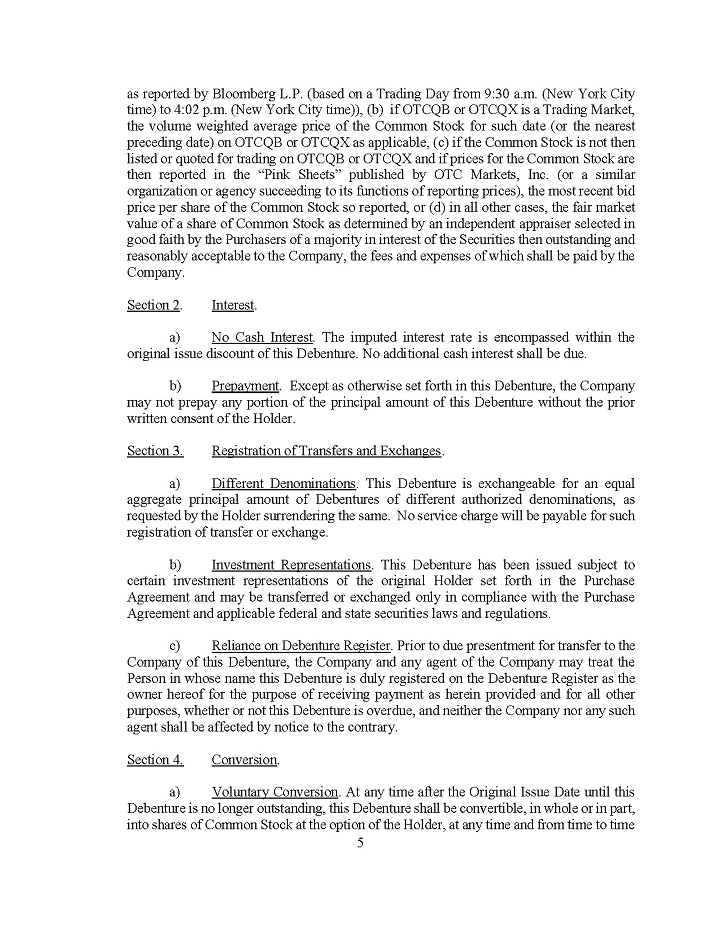 as reported by Bloomberg L.P. (based on a Trading Day from 9:30 a.m. (New York City time) to 4:02 p.m. (New York City time)), (b) if OTCQB or OTCQX is a Trading Market, the volume weighted average price of the Common Stock for such date (or the nearest preceding date) on OTCQB or OTCQX as applicable, (c) if the Common Stock is not then listed or quoted for trading on OTCQB or OTCQX and if prices for the Common Stock are then reported in the "Pink Sheets" published by OTC Markets, Inc. (or a similar organization or agency succeeding to its functions of reporting prices), the most recent bid price per share of the Common Stock so reported, or (d) in all other cases, the fair market value of a share of Common Stock as determined by an independent appraiser selected in good faith by the Purchasers of a majority in interest of the Securities then outstanding and reasonably acceptable to the Company, the fees and expenses of which shall be paid by the Company.

Section 2. Interest.

a) No Cash Interest. The imputed interest rate is encompassed within the original issue discount of this Debenture. No additional cash interest shall be due.

b) Prepayment. Except as otherwise set forth in this Debenture, the Company may not prepay any portion of the principal amount of this Debenture without the prior written consent of the Holder.

Section 3. Registration of Transfers and Exchanges.

a) Different Denominations. This Debenture is exchangeable for an equal aggregate principal amount of Debentures of different authorized denominations, as requested by the Holder surrendering the same. No service charge will be payable for such registration of transfer or exchange.

b) Investment Representations. This Debenture has been issued subject to certain investment representations of the original Holder set forth in the Purchase Agreement and may be transferred or exchanged only in compliance with the Purchase Agreement and applicable federal and state securities laws and regulations.

c) Reliance on Debenture Register. Prior to due presentment for transfer to the Company of this Debenture, the Company and any agent of the Company may treat the Person in whose name this Debenture is duly registered on the Debenture Register as the owner hereof for the purpose of receiving payment as herein provided and for all other purposes, whether or not this Debenture is overdue, and neither the Company nor any such agent shall be affected by notice to the contrary.

Section 4. Conversion.

a) Voluntary Conversion. At any time after the Original Issue Date until this Debenture is no longer outstanding, this Debenture shall be convertible, in whole or in part, into shares of Common Stock at the option of the Holder, at any time and from time to time

5